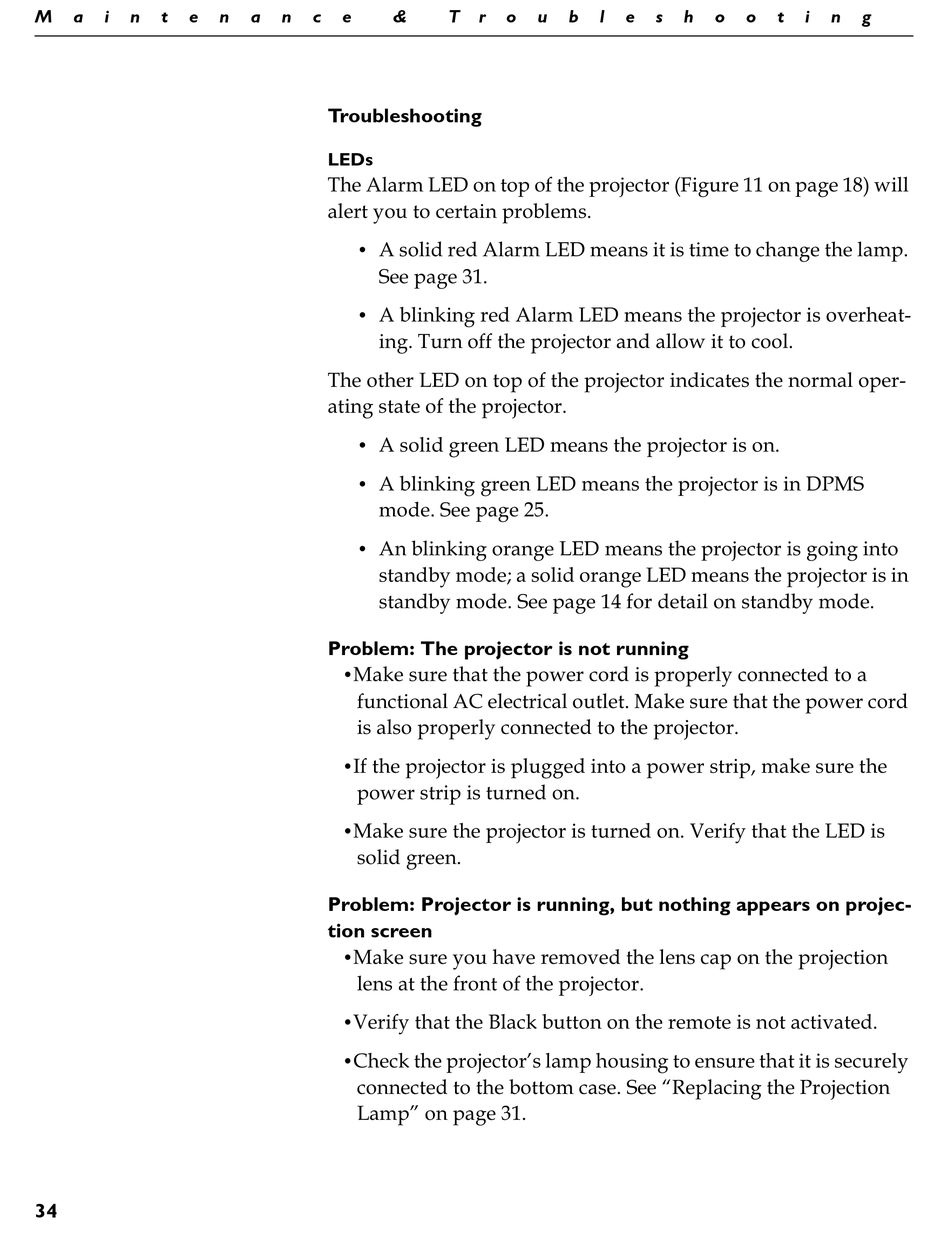 Maintenance & Troubleshooting

Troubleshooting

LEDs
The Alarm LED on top of the projector (Figure 11 on page 18) will alert you to certain problems.

• A solid red Alarm LED means it is time to change the lamp. See page 31.

• A blinking red Alarm LED means the projector is overheating. Turn off the projector and allow it to cool.

The other LED on top of the projector indicates the normal operating state of the projector.

• A solid green LED means the projector is on.

• A blinking green LED means the projector is in DPMS mode. See page 25.

• An blinking orange LED means the projector is going into standby mode; a solid orange LED means the projector is in standby mode. See page 14 for detail on standby mode.

Problem: The projector is not running
•Make sure that the power cord is properly connected to a functional AC electrical outlet. Make sure that the power cord is also properly connected to the projector.

•If the projector is plugged into a power strip, make sure the power strip is turned on.

•Make sure the projector is turned on. Verify that the LED is solid green.

Problem: Projector is running, but nothing appears on projection screen
•Make sure you have removed the lens cap on the projection lens at the front of the projector.

•Verify that the Black button on the remote is not activated.

•Check the projector's lamp housing to ensure that it is securely connected to the bottom case. See "Replacing the Projection Lamp" on page 31.

34